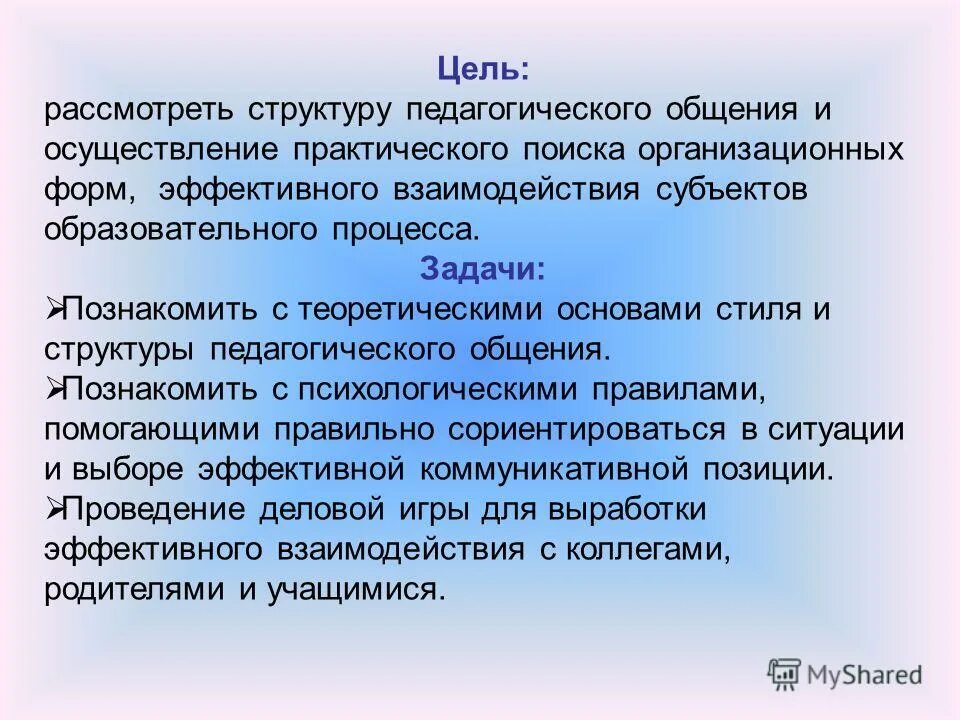 Цель:
рассмотреть структуру педагогического общения и осуществление практического поиска организационных форм, эффективного взаимодействия субъектов образовательного процесса.

Задачи:
➢Познакомить с теоретическими основами стиля и структуры педагогического общения.
➢Познакомить с психологическими правилами, помогающими правильно сориентироваться в ситуации и выборе эффективной коммуникативной позиции.
➢Проведение деловой игры для выработки эффективного взаимодействия с коллегами, родителями и учащимися.

MyShared